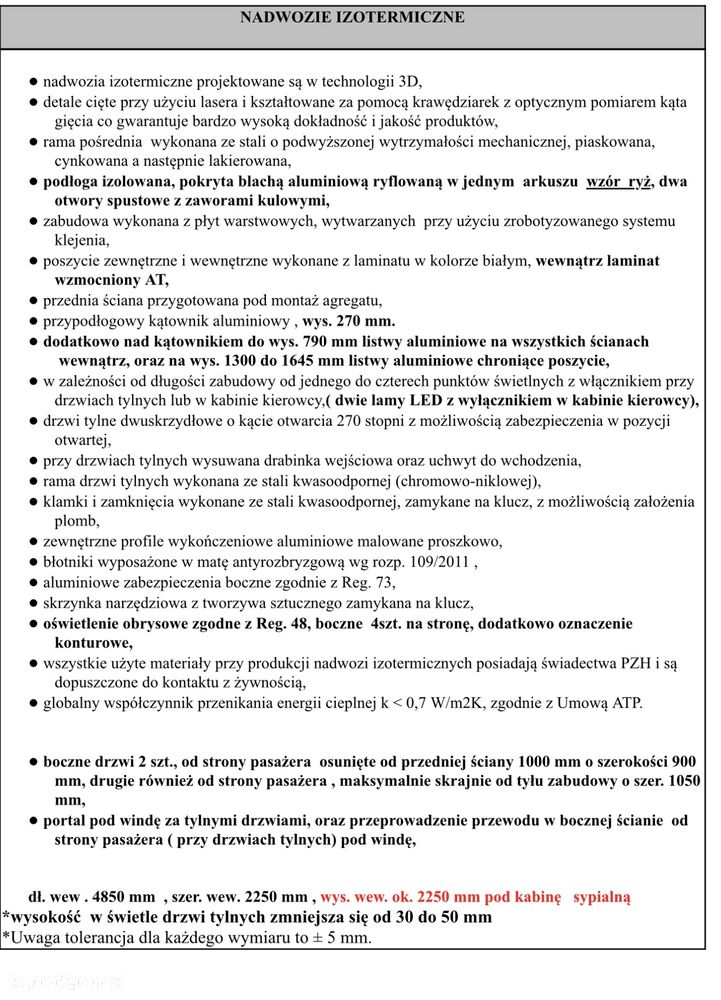 NADWOZIE IZOTERMICZNE

● nadwozia izotermiczne projektowane są w technologii 3D,
● detale cięte przy użyciu lasera i kształtowane za pomocą krawędziarek z optycznym pomiarem kąta gięcia co gwarantuje bardzo wysoką dokładność i jakość produktów,
● rama pośrednia wykonana ze stali o podwyższonej wytrzymałości mechanicznej, piaskowana, cynkowana a następnie lakierowana,
● podłoga izolowana, pokryta blachą aluminiową ryflowaną w jednym arkuszu wzór ryż, dwa otwory spustowe z zaworami kulowymi,
● zabudowa wykonana z płyt warstwowych, wytwarzanych przy użyciu zrobotyzowanego systemu klejenia,
● poszycie zewnętrzne i wewnętrzne wykonane z laminatu w kolorze białym, wewnątrz laminat wzmocniony AT,
● przednia ściana przygotowana pod montaż agregatu,
● przypodłogowy kątownik aluminiowy , wys. 270 mm.
● dodatkowo nad kątownikiem do wys. 790 mm listwy aluminiowe na wszystkich ścianach wewnątrz, oraz na wys. 1300 do 1645 mm listwy aluminiowe chroniące poszycie,
● w zależności od długości zabudowy od jednego do czterech punktów świetlnych z włącznikiem przy drzwiach tylnych lub w kabinie kierowcy,( dwie lamy LED z wyłącznikiem w kabinie kierowcy),
● drzwi tylne dwuskrzydłowe o kącie otwarcia 270 stopni z możliwością zabezpieczenia w pozycji otwartej,
● przy drzwiach tylnych wysuwana drabinka wejściowa oraz uchwyt do wchodzenia,
● rama drzwi tylnych wykonana ze stali kwasoodpornej (chromowo-niklowej),
● klamki i zamknięcia wykonane ze stali kwasoodpornej, zamykane na klucz, z możliwością założenia plomb,
● zewnętrzne profile wykończeniowe aluminiowe malowane proszkowo,
● błotniki wyposażone w matę antyrozbryzgową wg rozp. 109/2011 ,
● aluminiowe zabezpieczenia boczne zgodnie z Reg. 73,
● skrzynka narzędziowa z tworzywa sztucznego zamykana na klucz,
● oświetlenie obrysowe zgodne z Reg. 48, boczne 4szt. na stronę, dodatkowo oznaczenie konturowe,
● wszystkie użyte materiały przy produkcji nadwozi izotermicznych posiadają świadectwa PZH i są dopuszczone do kontaktu z żywnością,
● globalny współczynnik przenikania energii cieplnej k < 0,7 W/m2K, zgodnie z Umową ATP.

● boczne drzwi 2 szt., od strony pasażera osunięte od przedniej ściany 1000 mm o szerokości 900 mm, drugie również od strony pasażera , maksymalnie skrajnie od tyłu zabudowy o szer. 1050 mm,
● portal pod windę za tylnymi drzwiami, oraz przeprowadzenie przewodu w bocznej ścianie od strony pasażera ( przy drzwiach tylnych) pod windę,

dł. wew . 4850 mm , szer. wew. 2250 mm , wys. wew. ok. 2250 mm pod kabinę sypialną
*wysokość w świetle drzwi tylnych zmniejsza się od 30 do 50 mm
*Uwaga tolerancja dla każdego wymiaru to ± 5 mm.